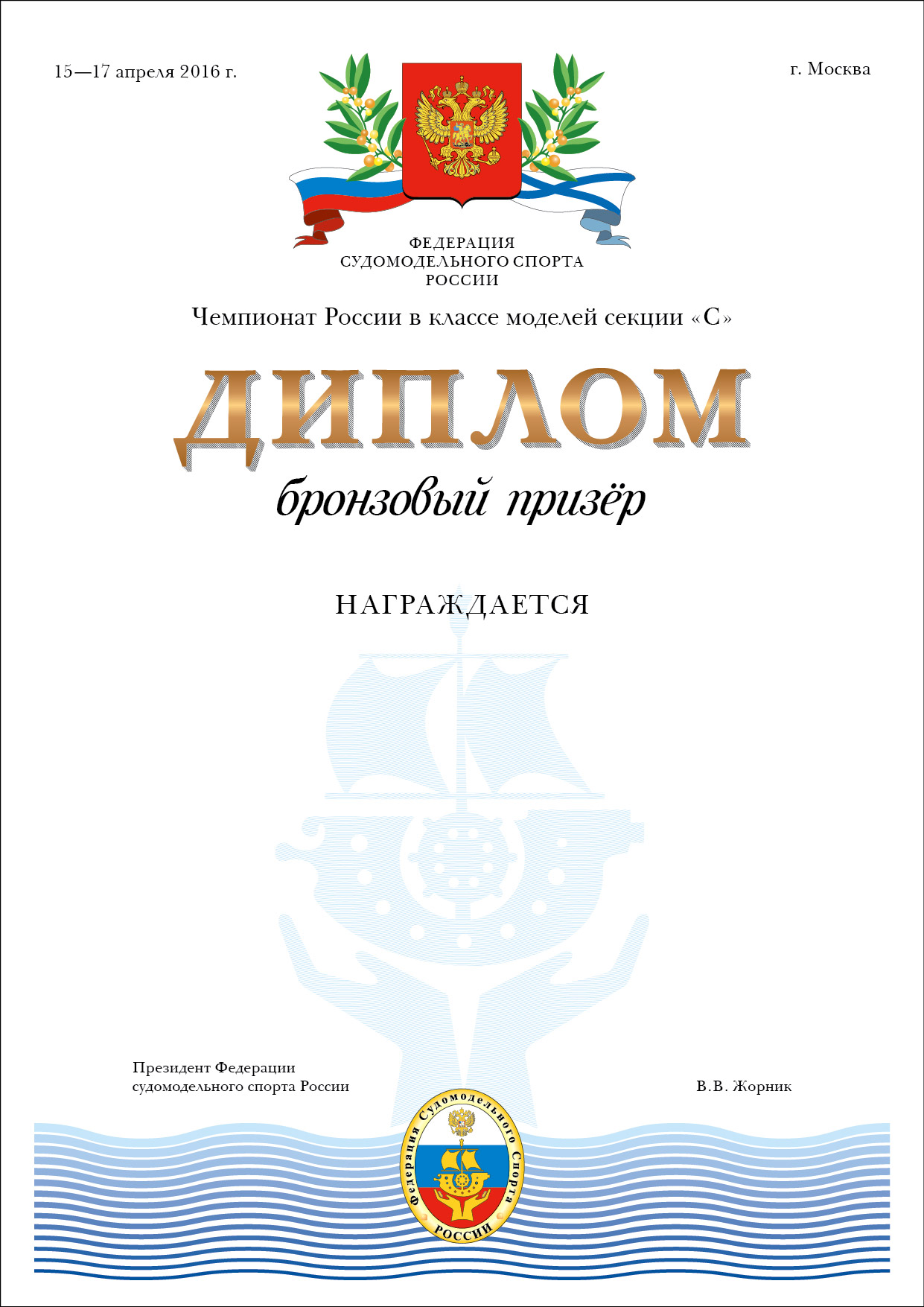 15—17 апреля 2016 г.

г. Москва

ФЕДЕРАЦИЯ
СУДОМОДЕЛЬНОГО СПОРТА
РОССИИ

Чемпионат России в классе моделей секции «С»

ДИПЛОМ

бронзовый призёр

НАГРАЖДАЕТСЯ

Президент Федерации
судомодельного спорта России

В.В. Жорник

Федерация Судомодельного Спорта
РОССИИ